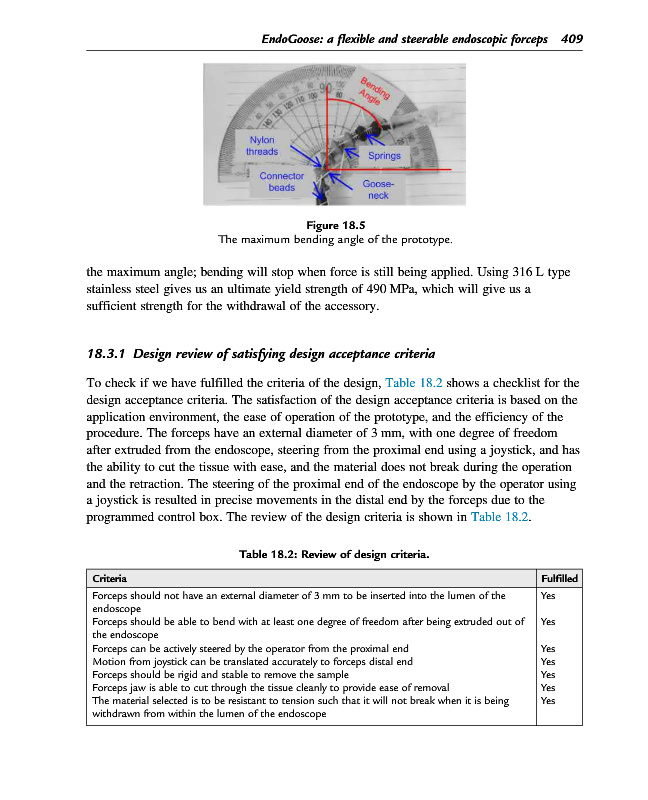 EndoGoose: a flexible and steerable endoscopic forceps 409

Bending Angle

Nylon threads

Springs

Connector beads

Goose-neck

Figure 18.5
The maximum bending angle of the prototype.

the maximum angle; bending will stop when force is still being applied. Using 316 L type stainless steel gives us an ultimate yield strength of 490 MPa, which will give us a sufficient strength for the withdrawal of the accessory.

18.3.1 Design review of satisfying design acceptance criteria

To check if we have fulfilled the criteria of the design, Table 18.2 shows a checklist for the design acceptance criteria. The satisfaction of the design acceptance criteria is based on the application environment, the ease of operation of the prototype, and the efficiency of the procedure. The forceps have an external diameter of 3 mm, with one degree of freedom after extruded from the endoscope, steering from the proximal end using a joystick, and has the ability to cut the tissue with ease, and the material does not break during the operation and the retraction. The steering of the proximal end of the endoscope by the operator using a joystick is resulted in precise movements in the distal end by the forceps due to the programmed control box. The review of the design criteria is shown in Table 18.2.

Table 18.2: Review of design criteria.

| Criteria | Fulfilled |
|---|---|
| Forceps should not have an external diameter of 3 mm to be inserted into the lumen of the endoscope | Yes |
| Forceps should be able to bend with at least one degree of freedom after being extruded out of the endoscope | Yes |
| Forceps can be actively steered by the operator from the proximal end | Yes |
| Motion from joystick can be translated accurately to forceps distal end | Yes |
| Forceps should be rigid and stable to remove the sample | Yes |
| Forceps jaw is able to cut through the tissue cleanly to provide ease of removal | Yes |
| The material selected is to be resistant to tension such that it will not break when it is being withdrawn from within the lumen of the endoscope | Yes |